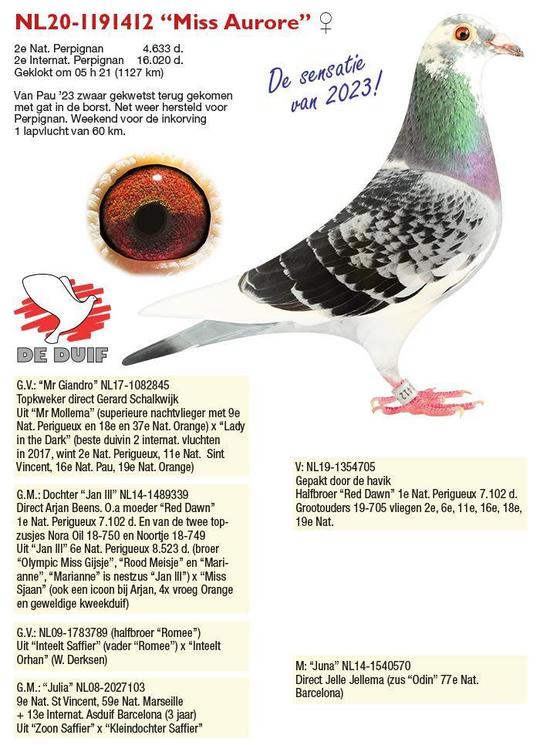 NL20-1191412 "Miss Aurore" ♀

2e Nat. Perpignan 4.633 d.
2e Internat. Perpignan 16.020 d.
Geklokt om 05 h 21 (1127 km)

Van Pau '23 zwaar gekwetst terug gekomen met gat in de borst. Net weer hersteld voor Perpignan. Weekend voor de inkorving 1 lapvlucht van 60 km.

De sensatie van 2023!

DE DUIF

G.V.: "Mr Giandro" NL17-1082845
Topkweker direct Gerard Schalkwijk
Uit "Mr Mollema" (superieure nachtvlieger met 9e Nat. Perigueux en 18e en 37e Nat. Orange) x "Lady in the Dark" (beste duivin 2 internat. vluchten in 2017, wint 2e Nat. Perigueux, 11e Nat. Sint Vincent, 16e Nat. Pau, 19e Nat. Orange)

G.M.: Dochter "Jan III" NL14-1489339
Direct Arjan Beens. O.a moeder "Red Dawn" 1e Nat. Perigueux 7.102 d. En van de twee topzusjes Nora Oil 18-750 en Noortje 18-749
Uit "Jan III" 6e Nat. Perigueux 8.523 d. (broer "Olympic Miss Gijsje", "Rood Meisje" en "Marianne", "Marianne" is nestzus "Jan III") x "Miss Sjaan" (ook een icoon bij Arjan, 4x vroeg Orange en geweldige kweekduif)

G.V.: NL09-1783789 (halfbroer "Romee")
Uit "Inteelt Saffier" (vader "Romee") x "Inteelt Orhan" (W. Derksen)

G.M.: "Julia" NL08-2027103
9e Nat. St Vincent, 59e Nat. Marseille + 13e Internat. Asduif Barcelona (3 jaar)
Uit "Zoon Saffier" x "Kleindochter Saffier"

V: NL19-1354705
Gepakt door de havik
Halfbroer "Red Dawn" 1e Nat. Perigueux 7.102 d.
Grootouders 19-705 vliegen 2e, 6e, 11e, 16e, 18e, 19e Nat.

M: "Juna" NL14-1540570
Direct Jelle Jellema (zus "Odin" 77e Nat. Barcelona)